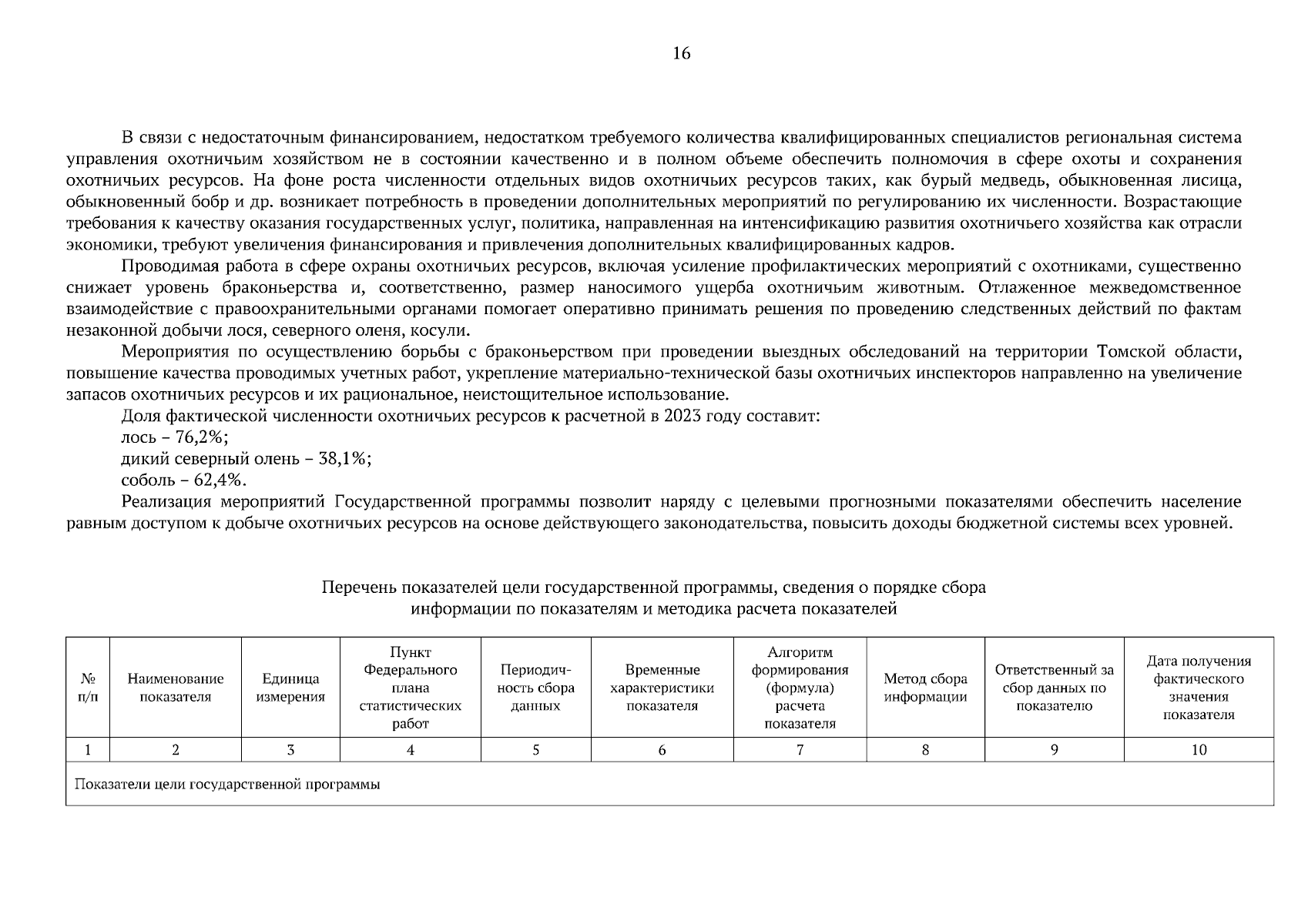 16

В связи с недостаточным финансированием, недостатком требуемого количества квалифицированных специалистов региональная система управления охотничьим хозяйством не в состоянии качественно и в полном объеме обеспечить полномочия в сфере охоты и сохранения охотничьих ресурсов. На фоне роста численности отдельных видов охотничьих ресурсов таких, как бурый медведь, обыкновенная лисица, обыкновенный бобр и др. возникает потребность в проведении дополнительных мероприятий по регулированию их численности. Возрастающие требования к качеству оказания государственных услуг, политика, направленная на интенсификацию развития охотничьего хозяйства как отрасли экономики, требуют увеличения финансирования и привлечения дополнительных квалифицированных кадров.

Проводимая работа в сфере охраны охотничьих ресурсов, включая усиление профилактических мероприятий с охотниками, существенно снижает уровень браконьерства и, соответственно, размер наносимого ущерба охотничьим животным. Отлаженное межведомственное взаимодействие с правоохранительными органами помогает оперативно принимать решения по проведению следственных действий по фактам незаконной добычи лося, северного оленя, косули.

Мероприятия по осуществлению борьбы с браконьерством при проведении выездных обследований на территории Томской области, повышение качества проводимых учетных работ, укрепление материально-технической базы охотничьих инспекторов направленно на увеличение запасов охотничьих ресурсов и их рациональное, неистощительное использование.

Доля фактической численности охотничьих ресурсов к расчетной в 2023 году составит:

лось – 76,2%;

дикий северный олень – 38,1%;

соболь – 62,4%.

Реализация мероприятий Государственной программы позволит наряду с целевыми прогнозными показателями обеспечить население равным доступом к добыче охотничьих ресурсов на основе действующего законодательства, повысить доходы бюджетной системы всех уровней.

Перечень показателей цели государственной программы, сведения о порядке сбора информации по показателям и методика расчета показателей

| № п/п | Наименование показателя | Единица измерения | Пункт Федерального плана статистических работ | Периодичность сбора данных | Временные характеристики показателя | Алгоритм формирования (формула) расчета показателя | Метод сбора информации | Ответственный за сбор данных по показателю | Дата получения фактического значения показателя |
|---|---|---|---|---|---|---|---|---|---|
| 1 | 2 | 3 | 4 | 5 | 6 | 7 | 8 | 9 | 10 |
| Показатели цели государственной программы | | | | | | | | | |